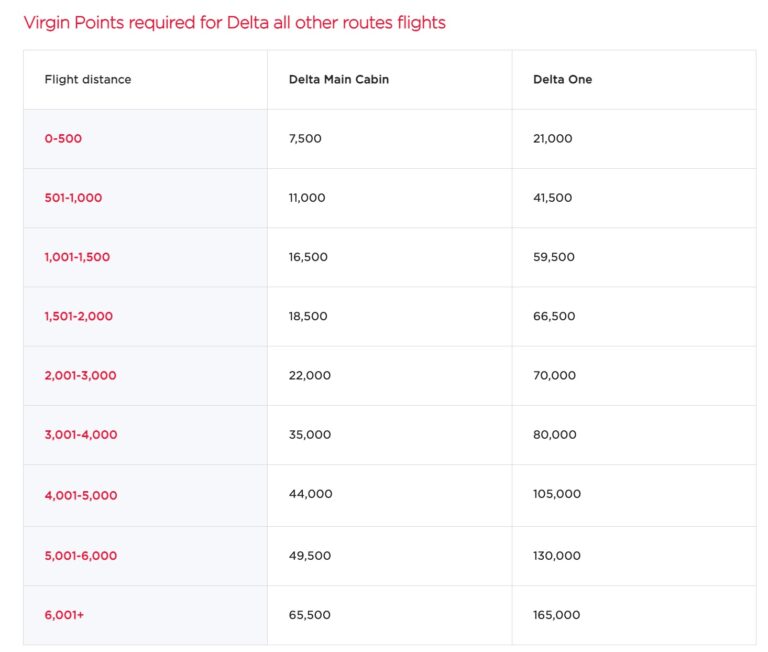 Virgin Points required for Delta all other routes flights

| Flight distance | Delta Main Cabin | Delta One |
|---|---|---|
| 0-500 | 7,500 | 21,000 |
| 501-1,000 | 11,000 | 41,500 |
| 1,001-1,500 | 16,500 | 59,500 |
| 1,501-2,000 | 18,500 | 66,500 |
| 2,001-3,000 | 22,000 | 70,000 |
| 3,001-4,000 | 35,000 | 80,000 |
| 4,001-5,000 | 44,000 | 105,000 |
| 5,001-6,000 | 49,500 | 130,000 |
| 6,001+ | 65,500 | 165,000 |